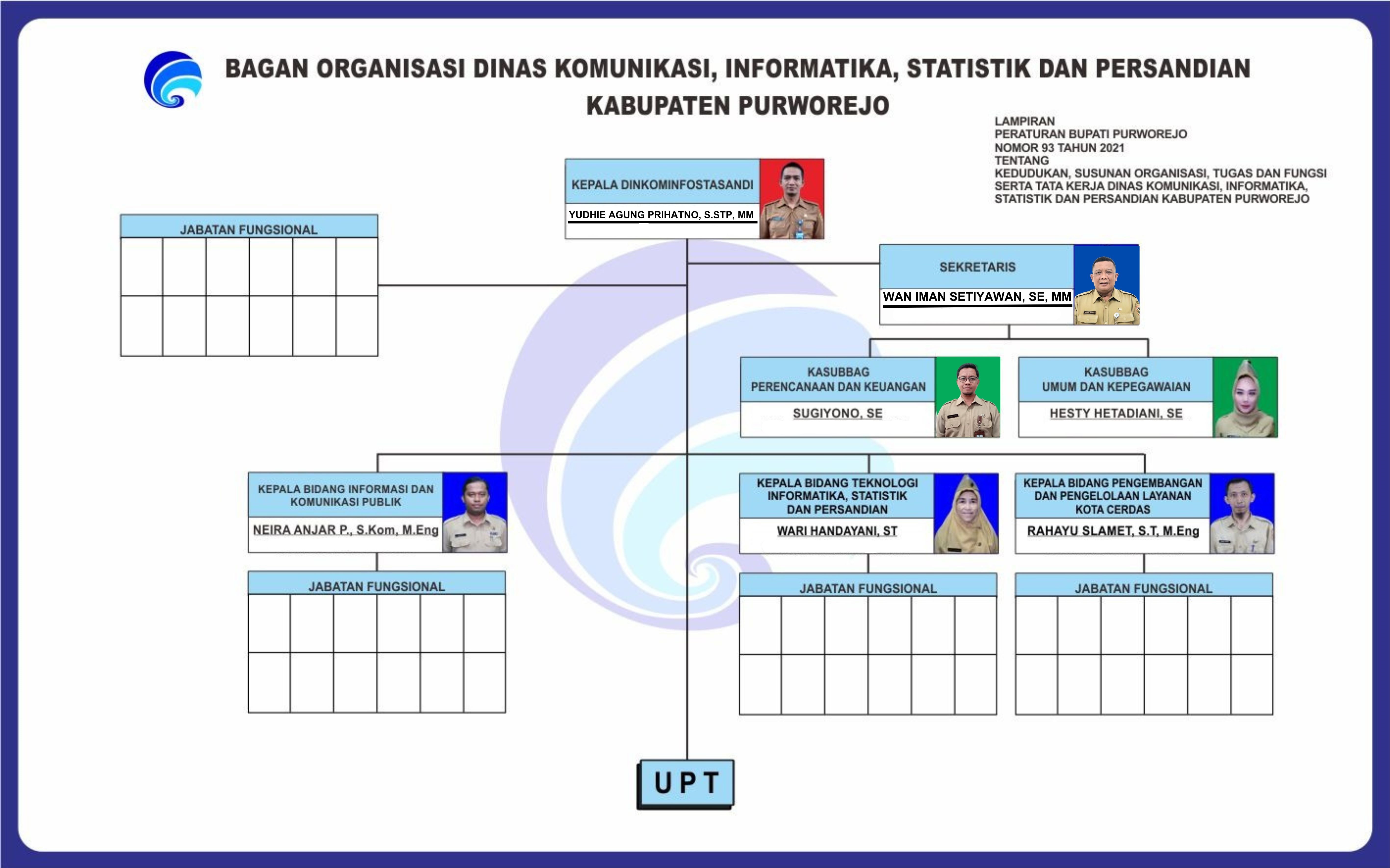 BAGAN ORGANISASI DINAS KOMUNIKASI, INFORMATIKA, STATISTIK DAN PERSANDIAN KABUPATEN PURWOREJO

LAMPIRAN
PERATURAN BUPATI PURWOREJO
NOMOR 93 TAHUN 2021
TENTANG
KEDUDUKAN, SUSUNAN ORGANISASI, TUGAS DAN FUNGSI SERTA TATA KERJA DINAS KOMUNIKASI, INFORMATIKA, STATISTIK DAN PERSANDIAN KABUPATEN PURWOREJO

KEPALA DINKOMINFOSTASANDI
YUDHIE AGUNG PRIHATNO, S.STP, MM

JABATAN FUNGSIONAL

SEKRETARIS
WAN IMAN SETIYAWAN, SE, MM

KASUBBAG PERENCANAAN DAN KEUANGAN
SUGIYONO, SE

KASUBBAG UMUM DAN KEPEGAWAIAN
HESTY HETADIANI, SE

KEPALA BIDANG INFORMASI DAN KOMUNIKASI PUBLIK
NEIRA ANJAR P., S.Kom, M.Eng

KEPALA BIDANG TEKNOLOGI INFORMATIKA, STATISTIK DAN PERSANDIAN
WARI HANDAYANI, ST

KEPALA BIDANG PENGEMBANGAN DAN PENGELOLAAN LAYANAN KOTA CERDAS
RAHAYU SLAMET, S.T, M.Eng

JABATAN FUNGSIONAL

JABATAN FUNGSIONAL

JABATAN FUNGSIONAL

UPT